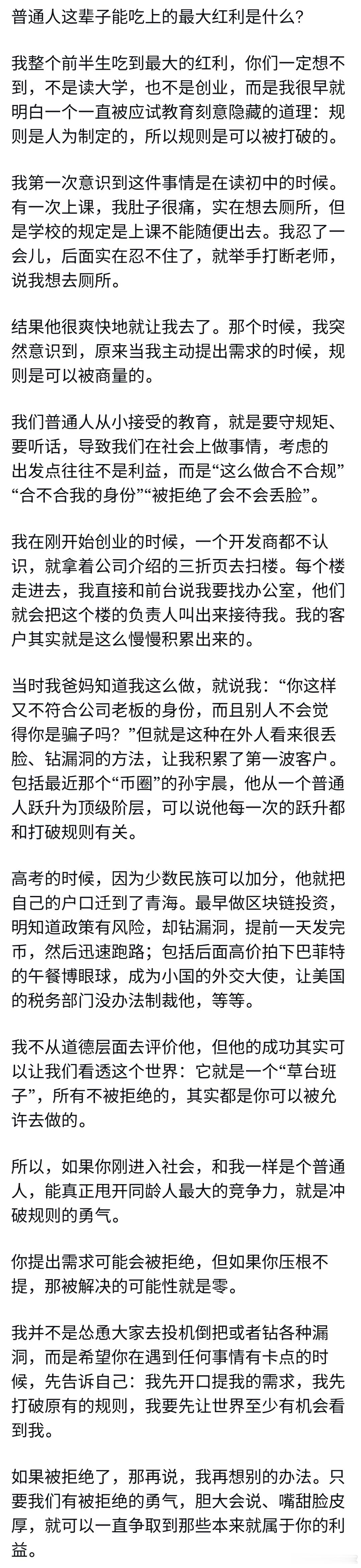 普通人这辈子能吃上的最大红利是什么?

我整个前半生吃到最大的红利，你们一定想不到，不是读大学，也不是创业，而是我很早就明白一个一直被应试教育刻意隐藏的道理：规则是人为制定的，所以规则是可以被打破的。

我第一次意识到这件事情是在读初中的时候。有一次上课，我肚子很痛，实在想去厕所，但是学校的规定是上课不能随便出去。我忍了一会儿，后面实在忍不住了，就举手打断老师，说我想去厕所。

结果他很爽快地就让我去了。那个时候，我突然意识到，原来当我主动提出需求的时候，规则是可以被商量的。

我们普通人从小接受的教育，就是要守规矩、要听话，导致我们在社会上做事情，考虑的出发点往往不是利益，而是“这么做合不合规”“合不合我的身份”“被拒绝了会不会丢脸”。

我在刚开始创业的时候，一个开发商都不认识，就拿着公司介绍的三折页去扫楼。每个楼走进去，我直接和前台说我要找办公室，他们就会把这个楼的负责人叫出来接待我。我的客户其实就是这么慢慢积累出来的。

当时我爸妈知道我这么做，就说我：“你这样又不符合公司老板的身份，而且别人不会觉得你是骗子吗？”但就是这种在外人看来很丢脸、钻漏洞的方法，让我积累了第一波客户。包括最近那个“币圈”的孙宇晨，他从一个普通人跃升为顶级阶层，可以说他每一次的跃升都和打破规则有关。

高考的时候，因为少数民族可以加分，他就把自己的户口迁到了青海。最早做区块链投资，明知道政策有风险，却钻漏洞，提前一天发完币，然后迅速跑路；包括后面高价拍下巴菲特的午餐博眼球，成为小国的外交大使，让美国的税务部门没办法制裁他，等等。

我不从道德层面去评价他，但他的成功其实可以让我们看透这个世界：它就是一个“草台班子”，所有不被拒绝的，其实都是你可以被允许去做的。

所以，如果你刚进入社会，和我一样是个普通人，能真正甩开同龄人最大的竞争力，就是冲破规则的勇气。

你提出需求可能会被拒绝，但如果你压根不提，那被解决的可能性就是零。

我并不是怂恿大家去投机倒把或者钻各种漏洞，而是希望你在遇到任何事情有卡点的时候，先告诉自己：我先开口提我的需求，我先打破原有的规则，我要先让世界至少有机会看到我。

如果被拒绝了，那再说，我再想别的办法。只要我们有被拒绝的勇气，胆大会说、嘴甜脸皮厚，就可以一直争取到那些本来就属于你的利益。